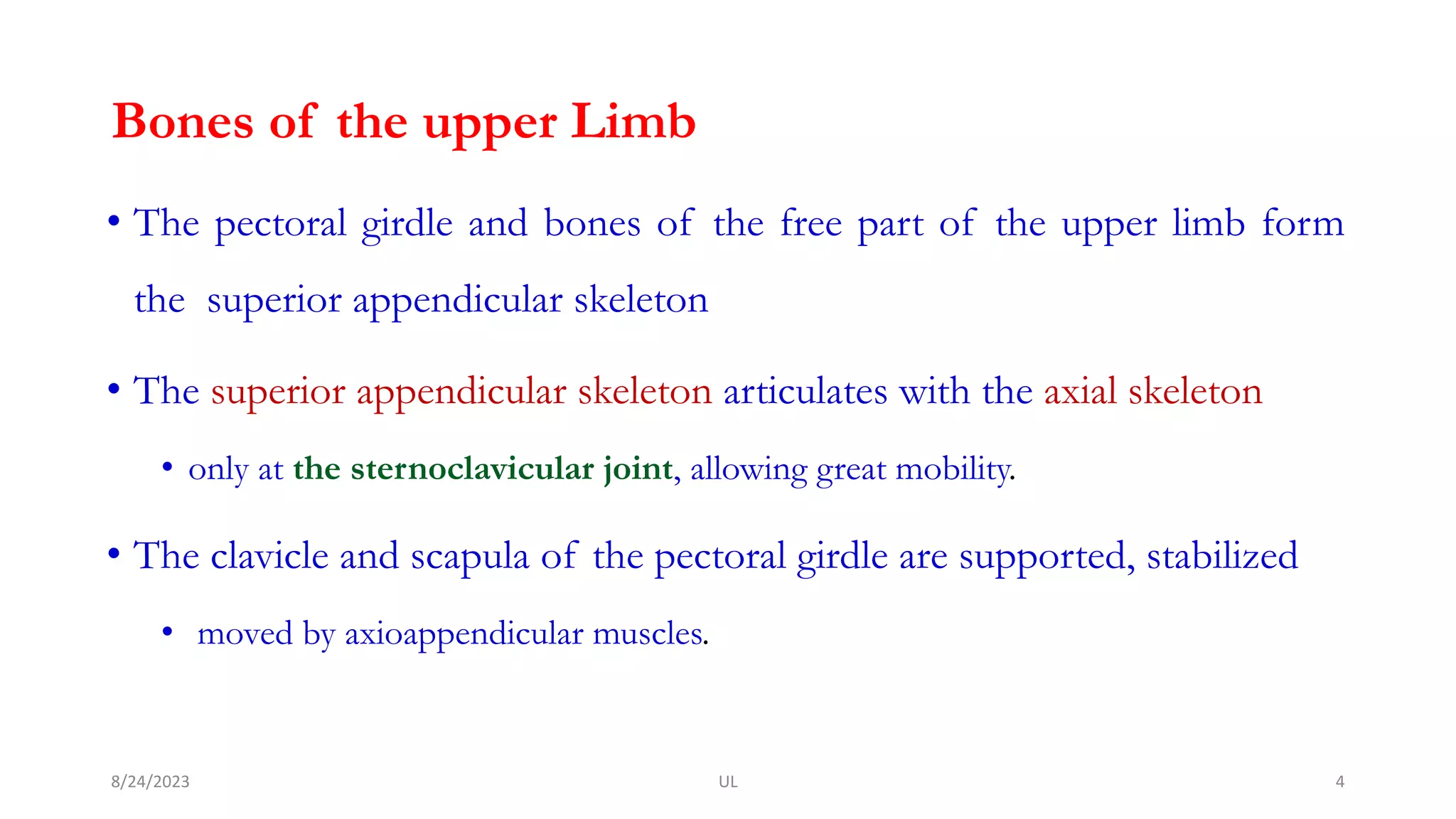 Bones of the upper Limb

• The pectoral girdle and bones of the free part of the upper limb form the superior appendicular skeleton

• The superior appendicular skeleton articulates with the axial skeleton

• only at the sternoclavicular joint, allowing great mobility.

• The clavicle and scapula of the pectoral girdle are supported, stabilized

• moved by axioappendicular muscles.

8/24/2023

UL

4